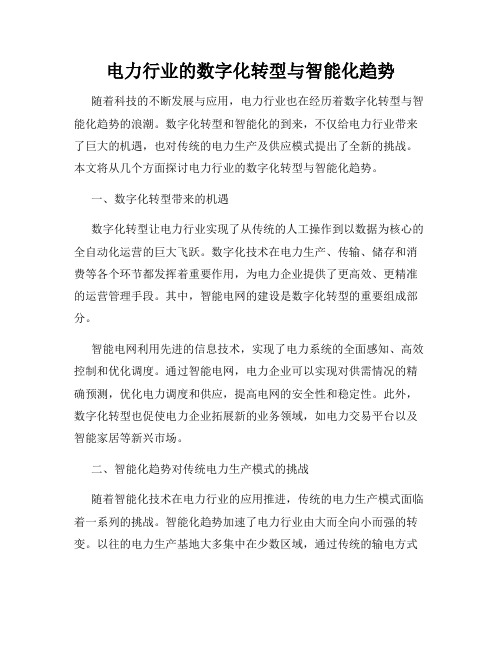 电力行业的数字化转型与智能化趋势

随着科技的不断发展与应用，电力行业也在经历着数字化转型与智能化趋势的浪潮。数字化转型和智能化的到来，不仅给电力行业带来了巨大的机遇，也对传统的电力生产及供应模式提出了全新的挑战。本文将从几个方面探讨电力行业的数字化转型与智能化趋势。

一、数字化转型带来的机遇

数字化转型让电力行业实现了从传统的人工操作到以数据为核心的全自动化运营的巨大飞跃。数字化技术在电力生产、传输、储存和消费等各个环节都发挥着重要作用，为电力企业提供了更高效、更精准的运营管理手段。其中，智能电网的建设是数字化转型的重要组成部分。

智能电网利用先进的信息技术，实现了电力系统的全面感知、高效控制和优化调度。通过智能电网，电力企业可以实现对供需情况的精确预测，优化电力调度和供应，提高电网的安全性和稳定性。此外，数字化转型也促使电力企业拓展新的业务领域，如电力交易平台以及智能家居等新兴市场。

二、智能化趋势对传统电力生产模式的挑战

随着智能化技术在电力行业的应用推进，传统的电力生产模式面临着一系列的挑战。智能化趋势加速了电力行业由大而全向小而强的转变。以往的电力生产基地大多集中在少数区域，通过传统的输电方式